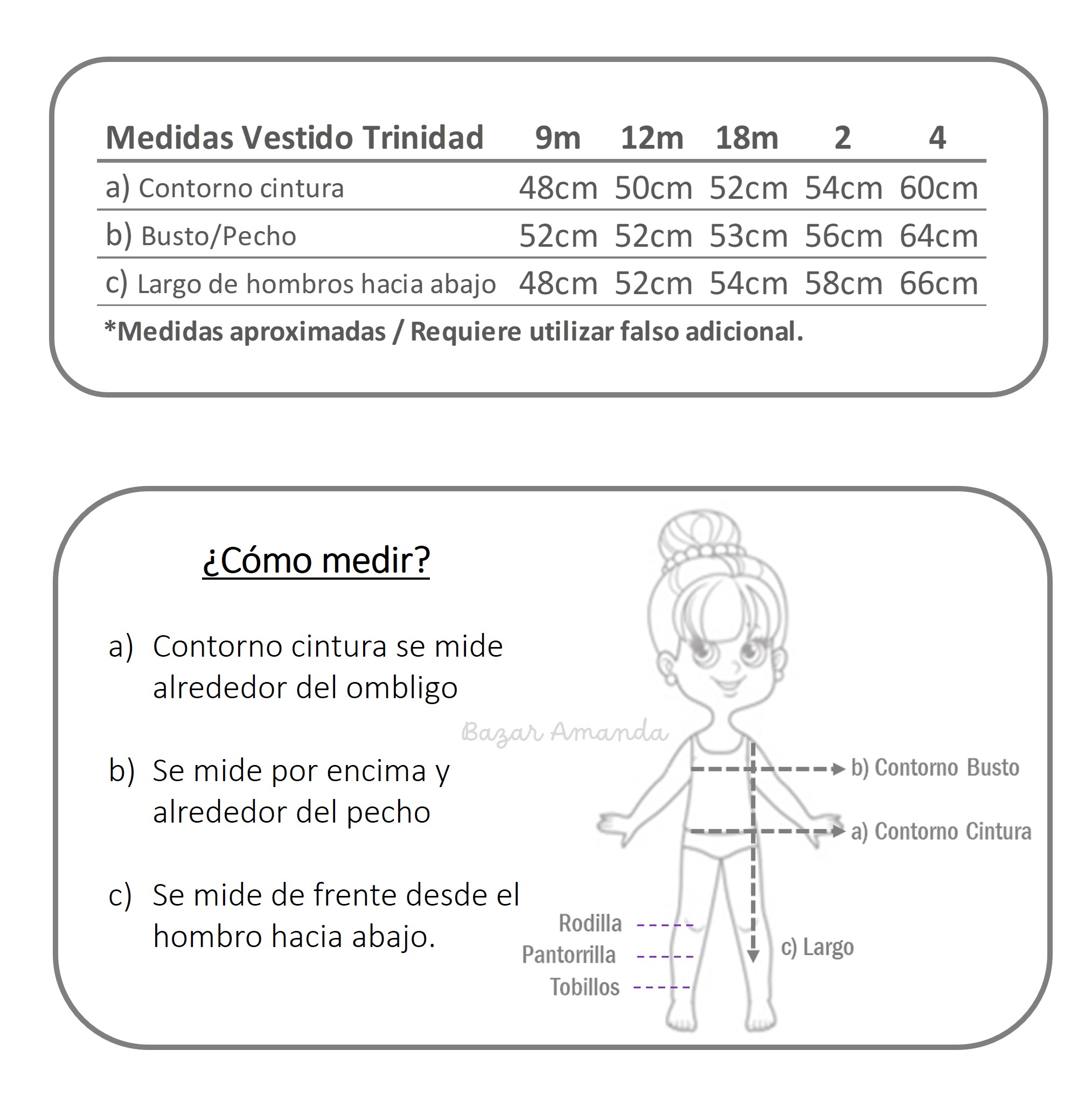 | Medidas Vestido Trinidad | 9m | 12m | 18m | 2 | 4 |
|---|---|---|---|---|---|
| a) Contorno cintura | 48cm | 50cm | 52cm | 54cm | 60cm |
| b) Busto/Pecho | 52cm | 52cm | 53cm | 56cm | 64cm |
| c) Largo de hombros hacia abajo | 48cm | 52cm | 54cm | 58cm | 66cm |

*Medidas aproximadas / Requiere utilizar falso adicional.

¿Cómo medir?

a) Contorno cintura se mide alrededor del ombligo

b) Se mide por encima y alrededor del pecho

c) Se mide de frente desde el hombro hacia abajo.

Bazar Amanda

b) Contorno Busto

a) Contorno Cintura

Rodilla

Pantorrilla

Tobillos

c) Largo